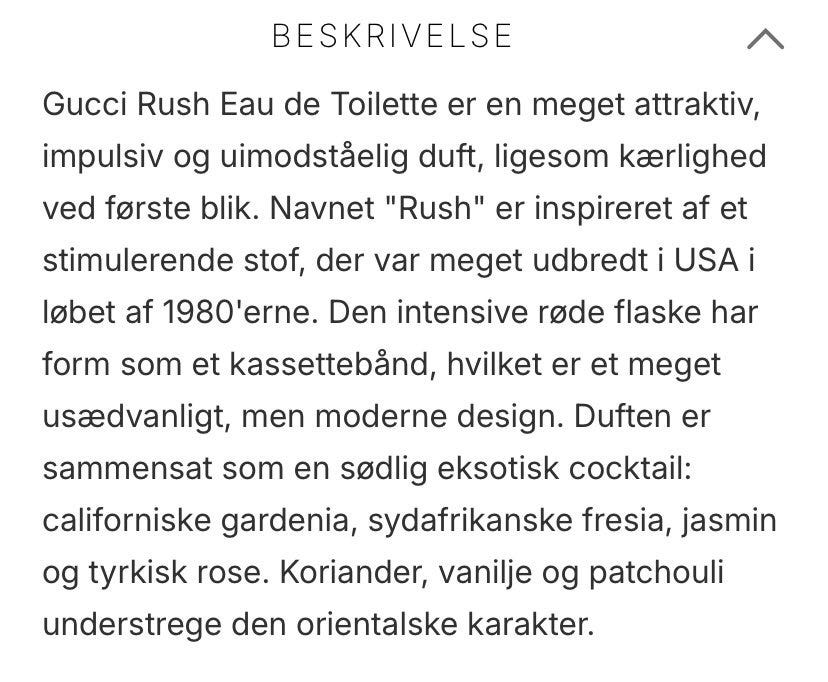 BESKRIVELSE

Gucci Rush Eau de Toilette er en meget attraktiv, impulsiv og uimodståelig duft, ligesom kærlighed ved første blik. Navnet "Rush" er inspireret af et stimulerende stof, der var meget udbredt i USA i løbet af 1980'erne. Den intensive røde flaske har form som et kassettebånd, hvilket er et meget usædvanligt, men moderne design. Duften er sammensat som en sødlig eksotisk cocktail: californiske gardenia, sydafrikanske fresia, jasmin og tyrkisk rose. Koriander, vanilje og patchouli understrege den orientalske karakter.